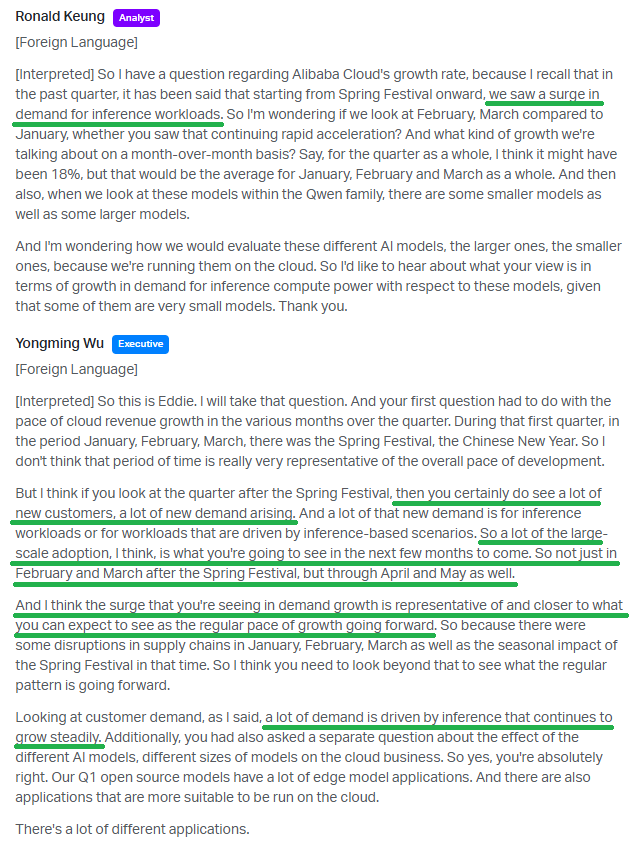 Ronald Keung Analyst

[Foreign Language]

[Interpreted] So I have a question regarding Alibaba Cloud's growth rate, because I recall that in the past quarter, it has been said that starting from Spring Festival onward, we saw a surge in demand for inference workloads. So I'm wondering if we look at February, March compared to January, whether you saw that continuing rapid acceleration? And what kind of growth we're talking about on a month-over-month basis? Say, for the quarter as a whole, I think it might have been 18%, but that would be the average for January, February and March as a whole. And then also, when we look at these models within the Qwen family, there are some smaller models as well as some larger models.

And I'm wondering how we would evaluate these different AI models, the larger ones, the smaller ones, because we're running them on the cloud. So I'd like to hear about what your view is in terms of growth in demand for inference compute power with respect to these models, given that some of them are very small models. Thank you.

Yongming Wu Executive

[Foreign Language]

[Interpreted] So this is Eddie. I will take that question. And your first question had to do with the pace of cloud revenue growth in the various months over the quarter. During that first quarter, in the period January, February, March, there was the Spring Festival, the Chinese New Year. So I don't think that period of time is really very representative of the overall pace of development.

But I think if you look at the quarter after the Spring Festival, then you certainly do see a lot of new customers, a lot of new demand arising. And a lot of that new demand is for inference workloads or for workloads that are driven by inference-based scenarios. So a lot of the large-scale adoption, I think, is what you're going to see in the next few months to come. So not just in February and March after the Spring Festival, but through April and May as well.

And I think the surge that you're seeing in demand growth is representative of and closer to what you can expect to see as the regular pace of growth going forward. So because there were some disruptions in supply chains in January, February, March as well as the seasonal impact of the Spring Festival in that time. So I think you need to look beyond that to see what the regular pattern is going forward.

Looking at customer demand, as I said, a lot of demand is driven by inference that continues to grow steadily. Additionally, you had also asked a separate question about the effect of the different AI models, different sizes of models on the cloud business. So yes, you're absolutely right. Our Q1 open source models have a lot of edge model applications. And there are also applications that are more suitable to be run on the cloud.

There's a lot of different applications.